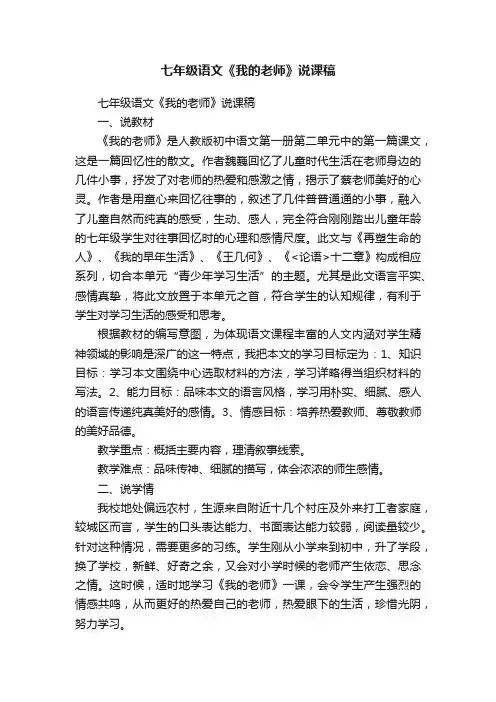 七年级语文《我的老师》说课稿

七年级语文《我的老师》说课稿

一、说教材

《我的老师》是人教版初中语文第一册第二单元中的第一篇课文，这是一篇回忆性的散文。作者魏巍回忆了儿童时代生活在老师身边的几件小事，抒发了对老师的热爱和感激之情，揭示了蔡老师美好的心灵。作者是用童心来回忆往事的，叙述了几件普普通通的小事，融入了儿童自然而纯真的感受，生动、感人，完全符合刚刚踏出儿童年龄的七年级学生对往事回忆时的心理和感情尺度。此文与《再塑生命的人》、《我的早年生活》、《王几何》、《<论语>十二章》构成相应系列，切合本单元“青少年学习生活”的主题。尤其是此文语言平实、感情真挚，将此文放置于本单元之首，符合学生的认知规律，有利于学生对学习生活的感受和思考。

根据教材的编写意图，为体现语文课程丰富的人文内涵对学生精神领域的影响是深广的这一特点，我把本文的学习目标定为：1、知识目标：学习本文围绕中心选取材料的方法，学习详略得当组织材料的写法。2、能力目标：品味本文的语言风格，学习用朴实、细腻、感人的语言传递纯真美好的感情。3、情感目标：培养热爱教师、尊敬教师的美好品德。

教学重点：概括主要内容，理清叙事线索。

教学难点：品味传神、细腻的描写，体会浓浓的师生感情。

二、说学情

我校地处偏远农村，生源来自附近十几个村庄及外来打工者家庭，较城区而言，学生的口头表达能力、书面表达能力较弱，阅读量较少。针对这种情况，需要更多的习练。学生刚从小学来到初中，升了学段，换了学校，新鲜、好奇之余，又会对小学时候的老师产生依恋、思念之情。这时候，适时地学习《我的老师》一课，会令学生产生强烈的情感共鸣，从而更好的热爱自己的老师，热爱眼下的生活，珍惜光阴，努力学习。